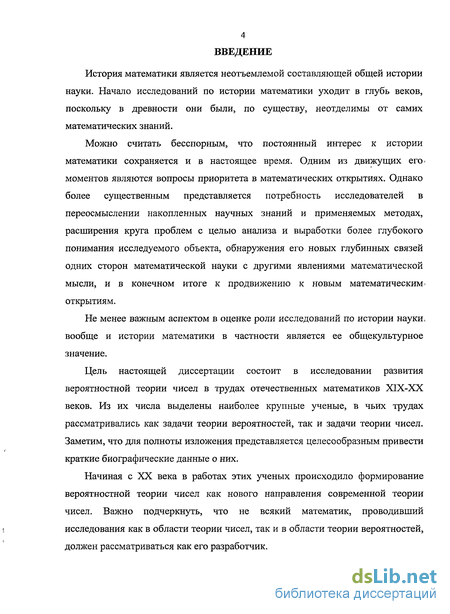 4

ВВЕДЕНИЕ

История математики является неотъемлемой составляющей общей истории науки. Начало исследований по истории математики уходит в глубь веков, поскольку в древности они были, по существу, неотделимы от самих математических знаний.

Можно считать бесспорным, что постоянный интерес к истории математики сохраняется и в настоящее время. Одним из движущих его моментов являются вопросы приоритета в математических открытиях. Однако более существенным представляется потребность исследователей в переосмыслении накопленных научных знаний и применяемых методах, расширения круга проблем с целью анализа и выработки более глубокого понимания исследуемого объекта, обнаружения его новых глубинных связей одних сторон математической науки с другими явлениями математической мысли, и в конечном итоге к продвижению к новым математическим открытиям.

Не менее важным аспектом в оценке роли исследований по истории науки вообще и истории математики в частности является ее общекультурное значение.

Цель настоящей диссертации состоит в исследовании развития вероятностной теории чисел в трудах отечественных математиков XIX-XX веков. Из их числа выделены наиболее крупные ученые, в чьих трудах рассматривались как задачи теории вероятностей, так и задачи теории чисел. Заметим, что для полноты изложения представляется целесообразным привести краткие биографические данные о них.

Начиная с XX века в работах этих ученых происходило формирование вероятностной теории чисел как нового направления современной теории чисел. Важно подчеркнуть, что не всякий математик, проводивший исследования как в области теории чисел, так и в области теории вероятностей, должен рассматриваться как его разработчик.

dsLib.net
библиотека диссертаций